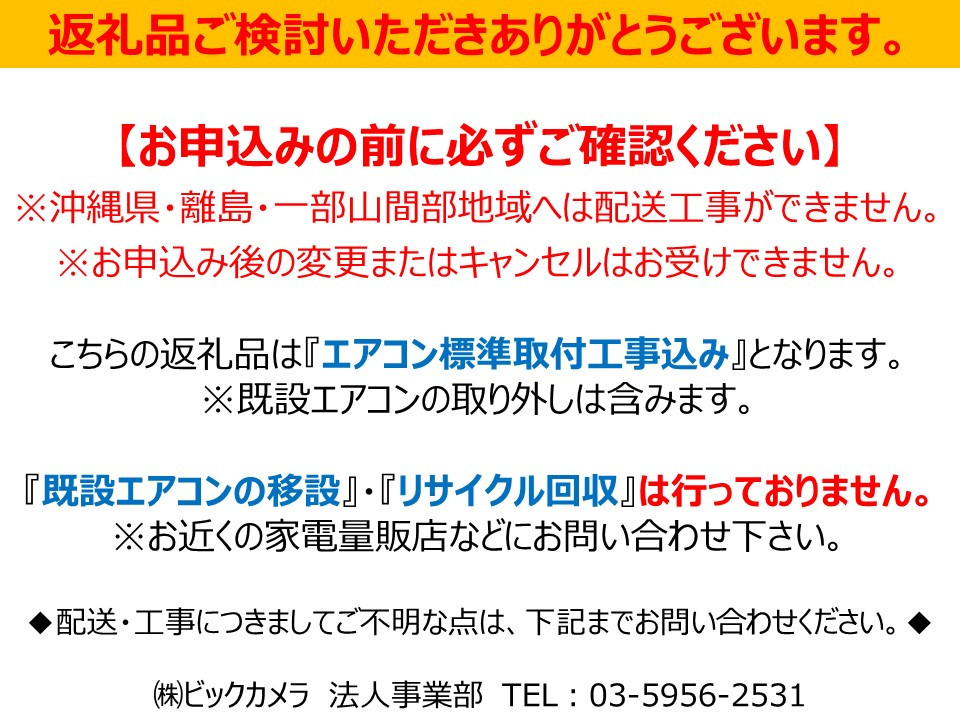 返礼品ご検討いただきありがとうございます。

【お申込みの前に必ずご確認ください】
※沖縄県・離島・一部山間部地域へは配送工事ができません。
※お申込み後の変更またはキャンセルはお受けできません。

こちらの返礼品は『エアコン標準取付工事込み』となります。
※既設エアコンの取り外しは含みます。

『既設エアコンの移設』・『リサイクル回収』は行っておりません。
※お近くの家電量販店などにお問い合わせ下さい。

◆配送・工事につきましてご不明な点は、下記までお問い合わせください。◆

㈱ビックカメラ 法人事業部 TEL：03-5956-2531